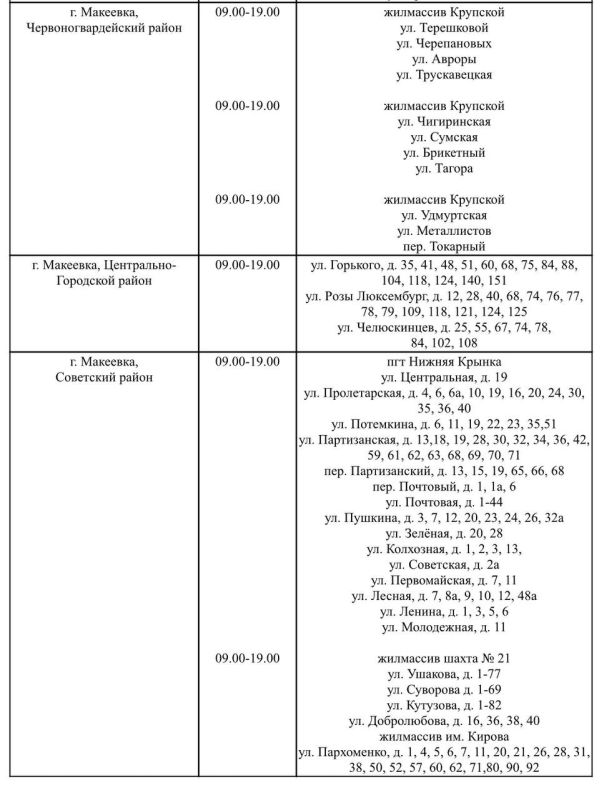 | | | |
|---|---|---|
| г. Макеевка, Червоногвардейский район | 09.00-19.00 | жилмассив Крупской ул. Терешковой ул. Черепановых ул. Авроры ул. Трускавецкая |
| | 09.00-19.00 | жилмассив Крупской ул. Чигиринская ул. Сумская ул. Брикетный ул. Тагора |
| | 09.00-19.00 | жилмассив Крупской ул. Удмуртская ул. Металлистов пер. Токарный |
| г. Макеевка, Центрально-Городской район | 09.00-19.00 | ул. Горького, д. 35, 41, 48, 51, 60, 68, 75, 84, 88, 104, 118, 124, 140, 151 ул. Розы Люксембург, д. 12, 28, 40, 68, 74, 76, 77, 78, 79, 109, 118, 121, 124, 125 ул. Челюскинцев, д. 25, 55, 67, 74, 78, 84, 102, 108 |
| г. Макеевка, Советский район | 09.00-19.00 | пгт Нижняя Крынка ул. Центральная, д. 19 ул. Пролетарская, д. 4, 6, 6а, 10, 19, 16, 20, 24, 30, 35, 36, 40 ул. Потемкина, д. 6, 11, 19, 22, 23, 35,51 ул. Партизанская, д. 13,18, 19, 28, 30, 32, 34, 36, 42, 59, 61, 62, 63, 68, 69, 70, 71 пер. Партизанский, д. 13, 15, 19, 65, 66, 68 пер. Почтовый, д. 1, 1а, 6 ул. Почтовая, д. 1-44 ул. Пушкина, д. 3, 7, 12, 20, 23, 24, 26, 32а ул. Зелёная, д. 20, 28 ул. Колхозная, д. 1, 2, 3, 13, ул. Советская, д. 2а ул. Первомайская, д. 7, 11 ул. Лесная, д. 7, 8а, 9, 10, 12, 48а ул. Ленина, д. 1, 3, 5, 6 ул. Молодежная, д. 11 |
| | 09.00-19.00 | жилмассив шахта № 21 ул. Ушакова, д. 1-77 ул. Суворова д. 1-69 ул. Кутузова, д. 1-82 ул. Добролюбова, д. 16, 36, 38, 40 жилмассив им. Кирова ул. Пархоменко, д. 1, 4, 5, 6, 7, 11, 20, 21, 26, 28, 31, 38, 50, 52, 57, 60, 62, 71,80, 90, 92 |